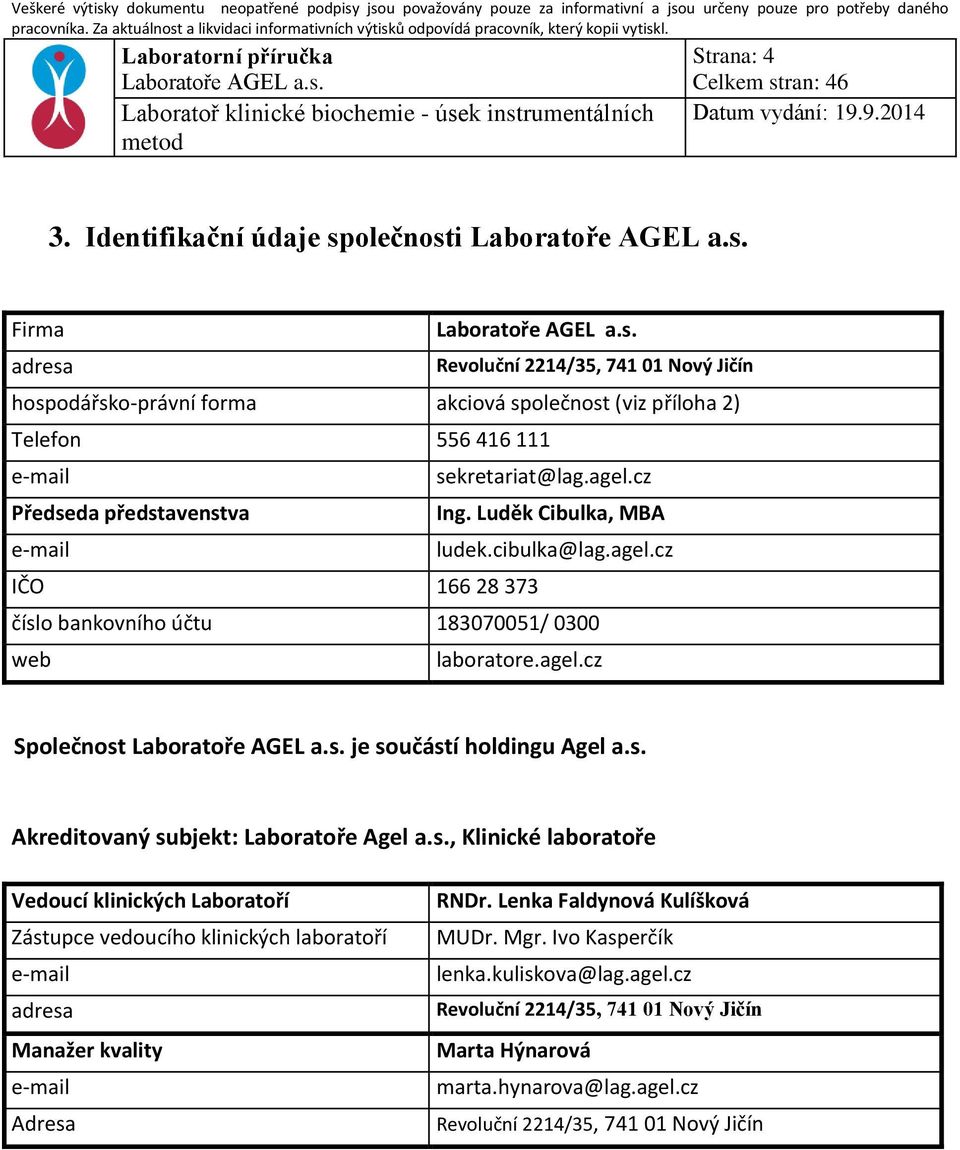 Veškeré výtisky dokumentu neopatřené podpisy jsou považovány pouze za informativní a jsou určeny pouze pro potřeby daného pracovníka. Za aktuálnost a likvidaci informativních výtisků odpovídá pracovník, který kopii vytiskl.

| Laboratorní příručka Laboratoře AGEL a.s. | Strana: 4 Celkem stran: 46 |
|---|---|
| Laboratoř klinické biochemie - úsek instrumentálních metod | Datum vydání: 19.9.2014 |

3. Identifikační údaje společnosti Laboratoře AGEL a.s.

| Firma | Laboratoře AGEL a.s. |
|---|---|
| adresa | Revoluční 2214/35, 741 01 Nový Jičín |
| hospodářsko-právní forma | akciová společnost (viz příloha 2) |
| Telefon | 556 416 111 |
| e-mail | sekretariat@lag.agel.cz |
| Předseda představenstva | Ing. Luděk Cibulka, MBA |
| e-mail | ludek.cibulka@lag.agel.cz |
| IČO | 166 28 373 |
| číslo bankovního účtu | 183070051/ 0300 |
| web | laboratore.agel.cz |

Společnost Laboratoře AGEL a.s. je součástí holdingu Agel a.s.

Akreditovaný subjekt: Laboratoře Agel a.s., Klinické laboratoře

| Vedoucí klinických Laboratoří | RNDr. Lenka Faldynová Kulíšková |
|---|---|
| Zástupce vedoucího klinických laboratoří | MUDr. Mgr. Ivo Kasperčík |
| e-mail | lenka.kuliskova@lag.agel.cz |
| adresa | Revoluční 2214/35, 741 01 Nový Jičín |
| Manažer kvality | Marta Hýnarová |
| e-mail | marta.hynarova@lag.agel.cz |
| Adresa | Revoluční 2214/35, 741 01 Nový Jičín |